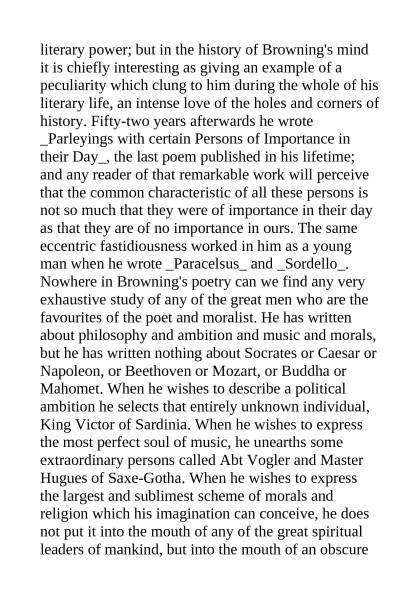 literary power; but in the history of Browning's mind it is chiefly interesting as giving an example of a peculiarity which clung to him during the whole of his literary life, an intense love of the holes and corners of history. Fifty-two years afterwards he wrote _Parleyings with certain Persons of Importance in their Day_, the last poem published in his lifetime; and any reader of that remarkable work will perceive that the common characteristic of all these persons is not so much that they were of importance in their day as that they are of no importance in ours. The same eccentric fastidiousness worked in him as a young man when he wrote _Paracelsus_ and _Sordello_. Nowhere in Browning's poetry can we find any very exhaustive study of any of the great men who are the favourites of the poet and moralist. He has written about philosophy and ambition and music and morals, but he has written nothing about Socrates or Caesar or Napoleon, or Beethoven or Mozart, or Buddha or Mahomet. When he wishes to describe a political ambition he selects that entirely unknown individual, King Victor of Sardinia. When he wishes to express the most perfect soul of music, he unearths some extraordinary persons called Abt Vogler and Master Hugues of Saxe-Gotha. When he wishes to express the largest and sublimest scheme of morals and religion which his imagination can conceive, he does not put it into the mouth of any of the great spiritual leaders of mankind, but into the mouth of an obscure